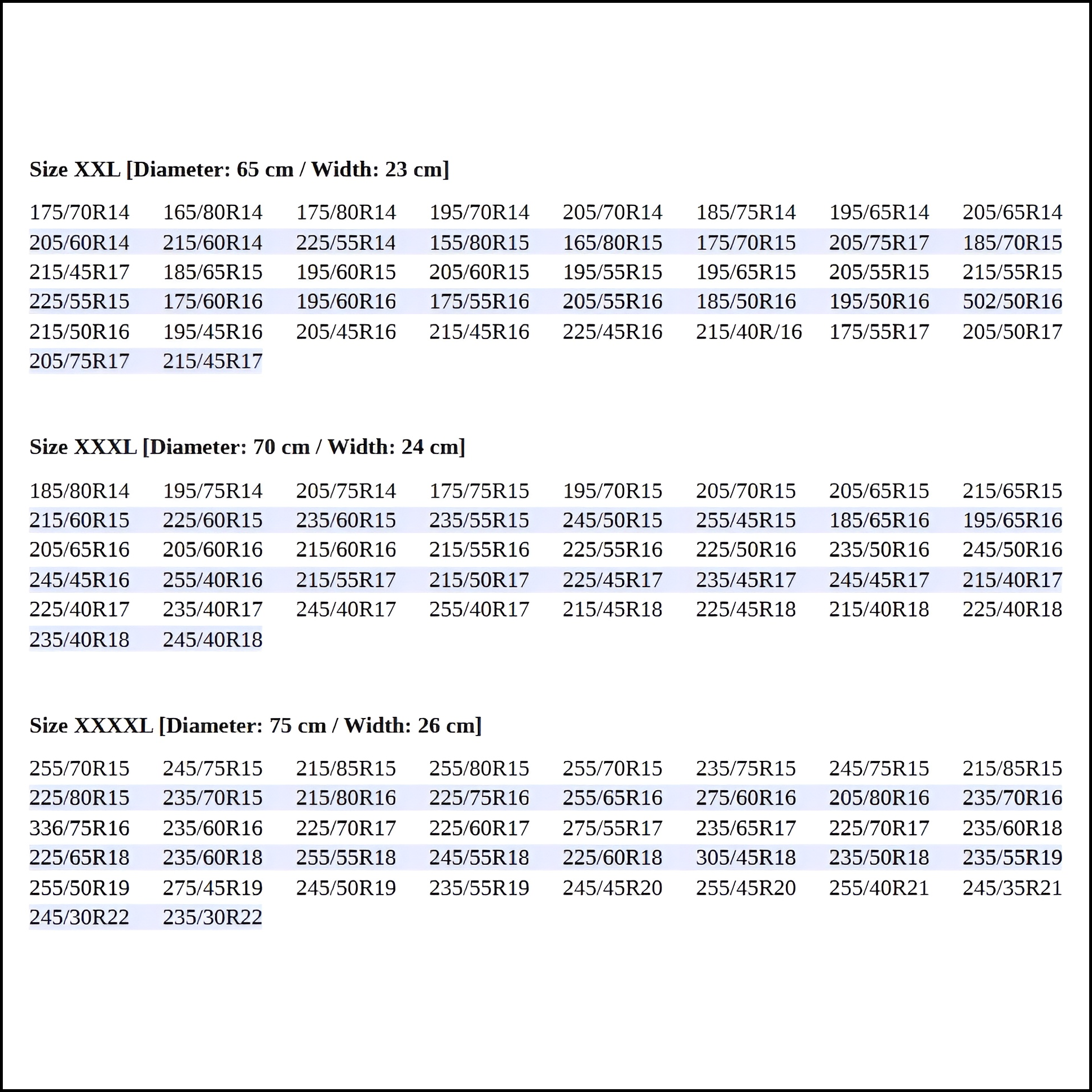 Size XXL [Diameter: 65 cm / Width: 23 cm]

| | | | | | | | |
|---|---|---|---|---|---|---|---|
| 175/70R14 | 165/80R14 | 175/80R14 | 195/70R14 | 205/70R14 | 185/75R14 | 195/65R14 | 205/65R14 |
| 205/60R14 | 215/60R14 | 225/55R14 | 155/80R15 | 165/80R15 | 175/70R15 | 205/75R17 | 185/70R15 |
| 215/45R17 | 185/65R15 | 195/60R15 | 205/60R15 | 195/55R15 | 195/65R15 | 205/55R15 | 215/55R15 |
| 225/55R15 | 175/60R16 | 195/60R16 | 175/55R16 | 205/55R16 | 185/50R16 | 195/50R16 | 502/50R16 |
| 215/50R16 | 195/45R16 | 205/45R16 | 215/45R16 | 225/45R16 | 215/40R/16 | 175/55R17 | 205/50R17 |
| 205/75R17 | 215/45R17 | | | | | | |

Size XXXL [Diameter: 70 cm / Width: 24 cm]

| | | | | | | | |
|---|---|---|---|---|---|---|---|
| 185/80R14 | 195/75R14 | 205/75R14 | 175/75R15 | 195/70R15 | 205/70R15 | 205/65R15 | 215/65R15 |
| 215/60R15 | 225/60R15 | 235/60R15 | 235/55R15 | 245/50R15 | 255/45R15 | 185/65R16 | 195/65R16 |
| 205/65R16 | 205/60R16 | 215/60R16 | 215/55R16 | 225/55R16 | 225/50R16 | 235/50R16 | 245/50R16 |
| 245/45R16 | 255/40R16 | 215/55R17 | 215/50R17 | 225/45R17 | 235/45R17 | 245/45R17 | 215/40R17 |
| 225/40R17 | 235/40R17 | 245/40R17 | 255/40R17 | 215/45R18 | 225/45R18 | 215/40R18 | 225/40R18 |
| 235/40R18 | 245/40R18 | | | | | | |

Size XXXXL [Diameter: 75 cm / Width: 26 cm]

| | | | | | | | |
|---|---|---|---|---|---|---|---|
| 255/70R15 | 245/75R15 | 215/85R15 | 255/80R15 | 255/70R15 | 235/75R15 | 245/75R15 | 215/85R15 |
| 225/80R15 | 235/70R15 | 215/80R16 | 225/75R16 | 255/65R16 | 275/60R16 | 205/80R16 | 235/70R16 |
| 336/75R16 | 235/60R16 | 225/70R17 | 225/60R17 | 275/55R17 | 235/65R17 | 225/70R17 | 235/60R18 |
| 225/65R18 | 235/60R18 | 255/55R18 | 245/55R18 | 225/60R18 | 305/45R18 | 235/50R18 | 235/55R19 |
| 255/50R19 | 275/45R19 | 245/50R19 | 235/55R19 | 245/45R20 | 255/45R20 | 255/40R21 | 245/35R21 |
| 245/30R22 | 235/30R22 | | | | | | |